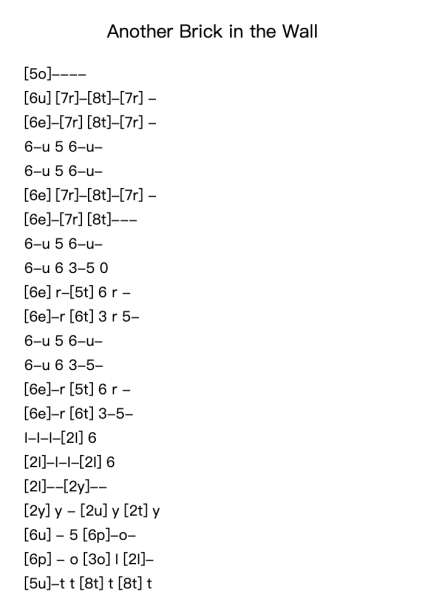 Another Brick in the Wall

[5o]----
[6u] [7r]-[8t]-[7r] -
[6e]-[7r] [8t]-[7r] -
6-u 5 6-u-
6-u 5 6-u-
[6e] [7r]-[8t]-[7r] -
[6e]-[7r] [8t]---
6-u 5 6-u-
6-u 6 3-5 0
[6e] r-[5t] 6 r -
[6e]-r [6t] 3 r 5-
6-u 5 6-u-
6-u 6 3-5-
[6e]-r [5t] 6 r -
[6e]-r [6t] 3-5-
l-l-l-[2l] 6
[2l]-l-l-[2l] 6
[2l]--[2y]--
[2y] y - [2u] y [2t] y
[6u] - 5 [6p]-o-
[6p] - o [3o] l [2l]-
[5u]-t t [8t] t [8t] t